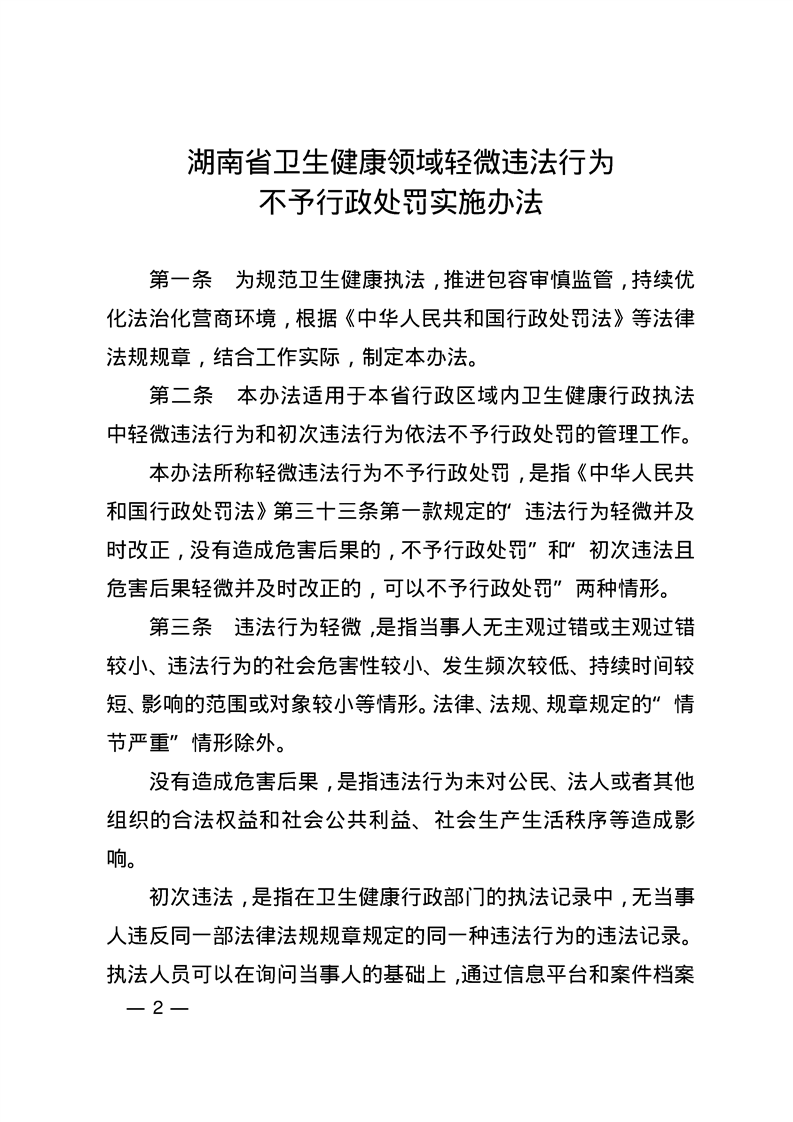 湖南省卫生健康领域轻微违法行为
不予行政处罚实施办法

第一条　为规范卫生健康执法，推进包容审慎监管，持续优化法治化营商环境，根据《中华人民共和国行政处罚法》等法律法规规章，结合工作实际，制定本办法。

第二条　本办法适用于本省行政区域内卫生健康行政执法中轻微违法行为和初次违法行为依法不予行政处罚的管理工作。

本办法所称轻微违法行为不予行政处罚，是指《中华人民共和国行政处罚法》第三十三条第一款规定的“违法行为轻微并及时改正，没有造成危害后果的，不予行政处罚”和“初次违法且危害后果轻微并及时改正的，可以不予行政处罚”两种情形。

第三条　违法行为轻微，是指当事人无主观过错或主观过错较小、违法行为的社会危害性较小、发生频次较低、持续时间较短、影响的范围或对象较小等情形。法律、法规、规章规定的“情节严重”情形除外。

没有造成危害后果，是指违法行为未对公民、法人或者其他组织的合法权益和社会公共利益、社会生产生活秩序等造成影响。

初次违法，是指在卫生健康行政部门的执法记录中，无当事人违反同一部法律法规规章规定的同一种违法行为的违法记录。执法人员可以在询问当事人的基础上，通过信息平台和案件档案

— 2 —